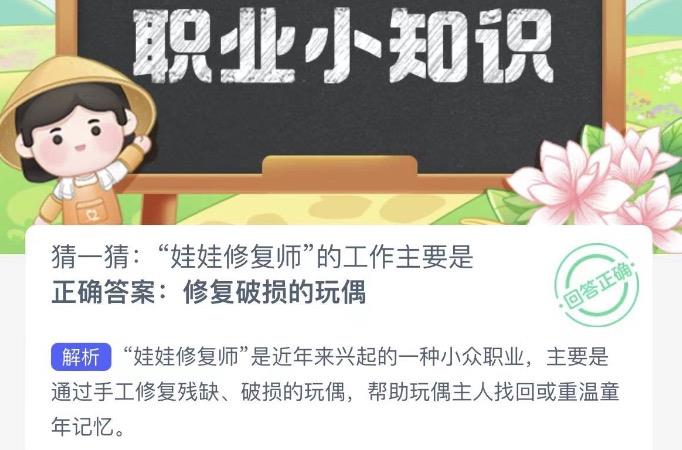 职业小知识

猜一猜：“娃娃修复师”的工作主要是
正确答案：修复破损的玩偶

回答正确

解析 “娃娃修复师”是近年来兴起的一种小众职业，主要是通过手工修复残缺、破损的玩偶，帮助玩偶主人找回或重温童年记忆。